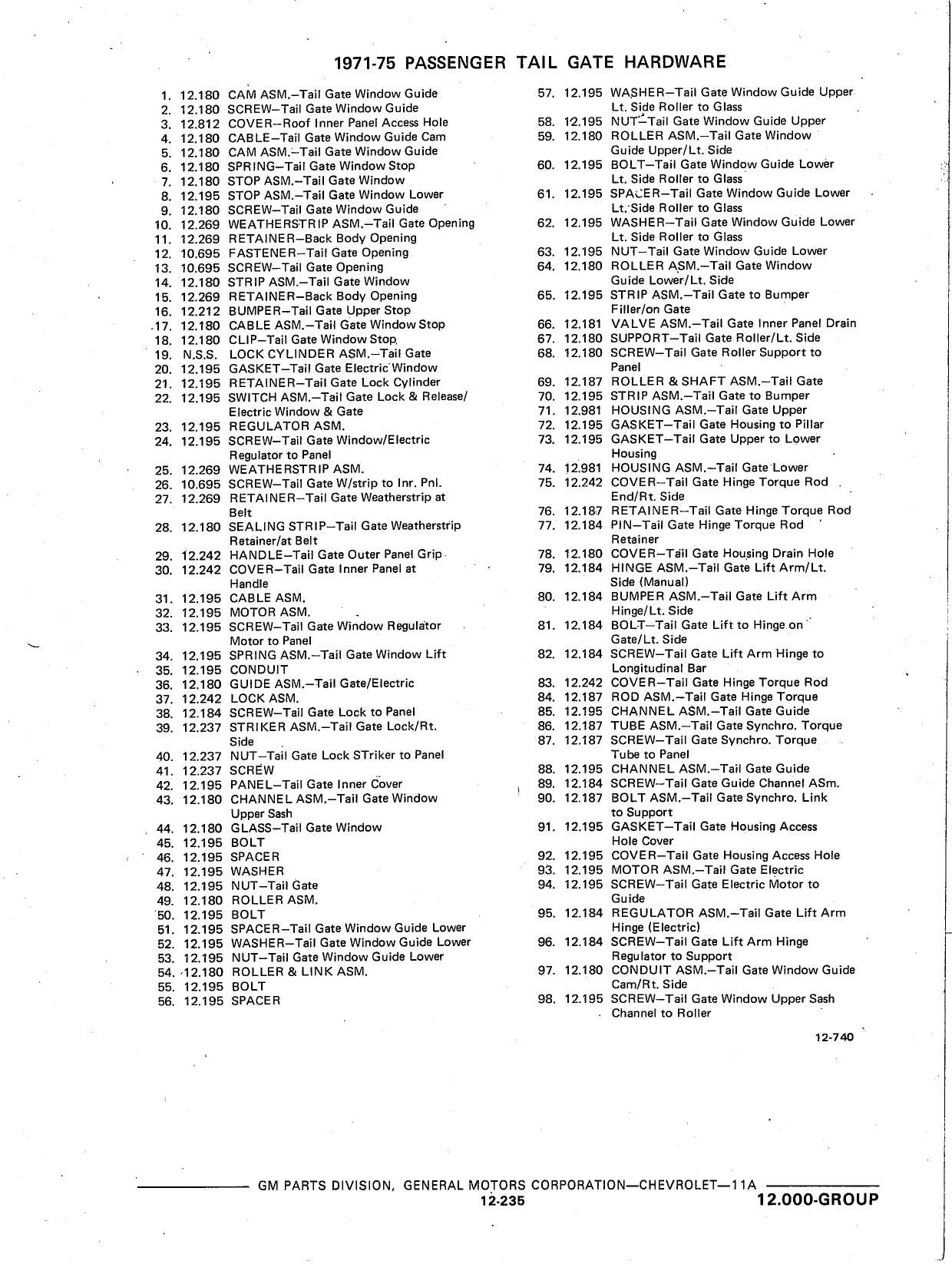 1971-75 PASSENGER TAIL GATE HARDWARE

1. 12.180 CAM ASM.–Tail Gate Window Guide
2. 12.180 SCREW–Tail Gate Window Guide
3. 12.812 COVER–Roof Inner Panel Access Hole
4. 12.180 CABLE–Tail Gate Window Guide Cam
5. 12.180 CAM ASM.–Tail Gate Window Guide
6. 12.180 SPRING–Tail Gate Window Stop
7. 12.180 STOP ASM.–Tail Gate Window
8. 12.195 STOP ASM.–Tail Gate Window Lower
9. 12.180 SCREW–Tail Gate Window Guide
10. 12.269 WEATHERSTRIP ASM.–Tail Gate Opening
11. 12.269 RETAINER–Back Body Opening
12. 10.695 FASTENER–Tail Gate Opening
13. 10.695 SCREW–Tail Gate Opening
14. 12.180 STRIP ASM.–Tail Gate Window
15. 12.269 RETAINER–Back Body Opening
16. 12.212 BUMPER–Tail Gate Upper Stop
17. 12.180 CABLE ASM.–Tail Gate Window Stop
18. 12.180 CLIP–Tail Gate Window Stop
19. N.S.S. LOCK CYLINDER ASM.–Tail Gate
20. 12.195 GASKET–Tail Gate Electric Window
21. 12.195 RETAINER–Tail Gate Lock Cylinder
22. 12.195 SWITCH ASM.–Tail Gate Lock & Release/ Electric Window & Gate
23. 12.195 REGULATOR ASM.
24. 12.195 SCREW–Tail Gate Window/Electric Regulator to Panel
25. 12.269 WEATHERSTRIP ASM.
26. 10.695 SCREW–Tail Gate W/strip to Inr. Pnl.
27. 12.269 RETAINER–Tail Gate Weatherstrip at Belt
28. 12.180 SEALING STRIP–Tail Gate Weatherstrip Retainer/at Belt
29. 12.242 HANDLE–Tail Gate Outer Panel Grip
30. 12.242 COVER–Tail Gate Inner Panel at Handle
31. 12.195 CABLE ASM.
32. 12.195 MOTOR ASM.
33. 12.195 SCREW–Tail Gate Window Regulator Motor to Panel
34. 12.195 SPRING ASM.–Tail Gate Window Lift
35. 12.195 CONDUIT
36. 12.180 GUIDE ASM.–Tail Gate/Electric
37. 12.242 LOCK ASM.
38. 12.184 SCREW–Tail Gate Lock to Panel
39. 12.237 STRIKER ASM.–Tail Gate Lock/Rt. Side
40. 12.237 NUT–Tail Gate Lock STriker to Panel
41. 12.237 SCREW
42. 12.195 PANEL–Tail Gate Inner Cover
43. 12.180 CHANNEL ASM.–Tail Gate Window Upper Sash
44. 12.180 GLASS–Tail Gate Window
45. 12.195 BOLT
46. 12.195 SPACER
47. 12.195 WASHER
48. 12.195 NUT–Tail Gate
49. 12.180 ROLLER ASM.
50. 12.195 BOLT
51. 12.195 SPACER–Tail Gate Window Guide Lower
52. 12.195 WASHER–Tail Gate Window Guide Lower
53. 12.195 NUT–Tail Gate Window Guide Lower
54. 12.180 ROLLER & LINK ASM.
55. 12.195 BOLT
56. 12.195 SPACER

57. 12.195 WASHER–Tail Gate Window Guide Upper Lt. Side Roller to Glass
58. 12.195 NUT–Tail Gate Window Guide Upper
59. 12.180 ROLLER ASM.–Tail Gate Window Guide Upper/Lt. Side
60. 12.195 BOLT–Tail Gate Window Guide Lower Lt. Side Roller to Glass
61. 12.195 SPACER–Tail Gate Window Guide Lower Lt. Side Roller to Glass
62. 12.195 WASHER–Tail Gate Window Guide Lower Lt. Side Roller to Glass
63. 12.195 NUT–Tail Gate Window Guide Lower
64. 12.180 ROLLER ASM.–Tail Gate Window Guide Lower/Lt. Side
65. 12.195 STRIP ASM.–Tail Gate to Bumper Filler/on Gate
66. 12.181 VALVE ASM.–Tail Gate Inner Panel Drain
67. 12.180 SUPPORT–Tail Gate Roller/Lt. Side
68. 12.180 SCREW–Tail Gate Roller Support to Panel
69. 12.187 ROLLER & SHAFT ASM.–Tail Gate
70. 12.195 STRIP ASM.–Tail Gate to Bumper
71. 12.981 HOUSING ASM.–Tail Gate Upper
72. 12.195 GASKET–Tail Gate Housing to Pillar
73. 12.195 GASKET–Tail Gate Upper to Lower Housing
74. 12.981 HOUSING ASM.–Tail Gate Lower
75. 12.242 COVER–Tail Gate Hinge Torque Rod End/Rt. Side
76. 12.187 RETAINER–Tail Gate Hinge Torque Rod
77. 12.184 PIN–Tail Gate Hinge Torque Rod Retainer
78. 12.180 COVER–Tail Gate Housing Drain Hole
79. 12.184 HINGE ASM.–Tail Gate Lift Arm/Lt. Side (Manual)
80. 12.184 BUMPER ASM.–Tail Gate Lift Arm Hinge/Lt. Side
81. 12.184 BOLT–Tail Gate Lift to Hinge on Gate/Lt. Side
82. 12.184 SCREW–Tail Gate Lift Arm Hinge to Longitudinal Bar
83. 12.242 COVER–Tail Gate Hinge Torque Rod
84. 12.187 ROD ASM.–Tail Gate Hinge Torque
85. 12.195 CHANNEL ASM.–Tail Gate Guide
86. 12.187 TUBE ASM.–Tail Gate Synchro. Torque
87. 12.187 SCREW–Tail Gate Synchro. Torque Tube to Panel
88. 12.195 CHANNEL ASM.–Tail Gate Guide
89. 12.184 SCREW–Tail Gate Guide Channel ASm.
90. 12.187 BOLT ASM.–Tail Gate Synchro. Link to Support
91. 12.195 GASKET–Tail Gate Housing Access Hole Cover
92. 12.195 COVER–Tail Gate Housing Access Hole
93. 12.195 MOTOR ASM.–Tail Gate Electric
94. 12.195 SCREW–Tail Gate Electric Motor to Guide
95. 12.184 REGULATOR ASM.–Tail Gate Lift Arm Hinge (Electric)
96. 12.184 SCREW–Tail Gate Lift Arm Hinge Regulator to Support
97. 12.180 CONDUIT ASM.–Tail Gate Window Guide Cam/Rt. Side
98. 12.195 SCREW–Tail Gate Window Upper Sash Channel to Roller

12-740

GM PARTS DIVISION, GENERAL MOTORS CORPORATION—CHEVROLET—11A
12-235
12.000-GROUP